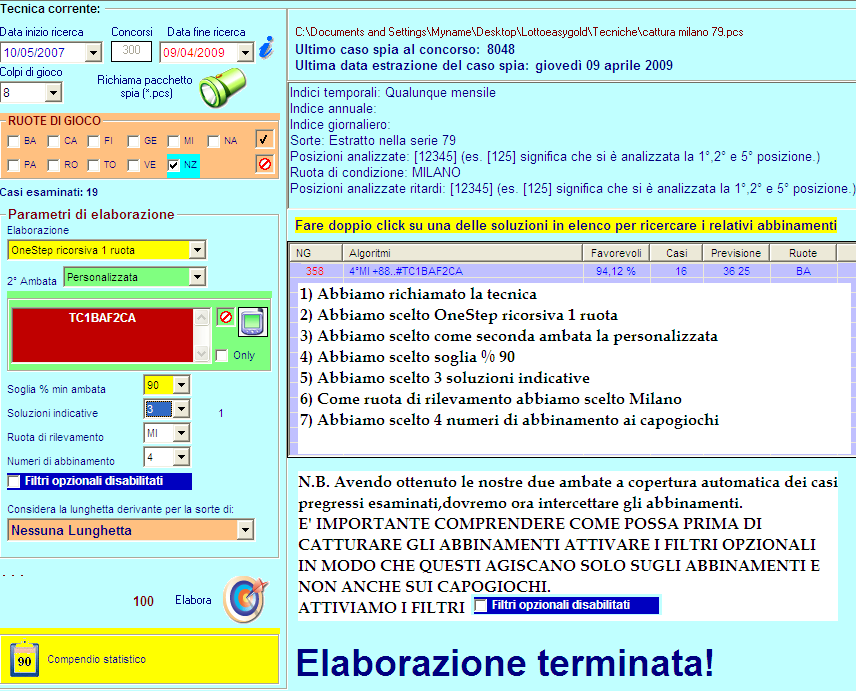 Tecnica corrente:

Data inizio ricerca
10/05/2007
Concorsi
300
Data fine ricerca
09/04/2009
Colpi di gioco
8
Richiama pacchetto spia (*.pcs)

RUOTE DI GIOCO
BA CA FI GE MI NA
PA RO TO VE NZ

Casi esaminati: 19

Parametri di elaborazione
Elaborazione
OneStep ricorsiva 1 ruota
2° Ambata
Personalizzata
TC1BAF2CA
Only
Soglia % min ambata
90
Soluzioni indicative
3
1
Ruota di rilevamento
MI
Numeri di abbinamento
4
Filtri opzionali disabilitati
Considera la lunghetta derivante per la sorte di:
Nessuna Lunghetta
. . .
100
Elabora
90
Compendio statistico

C:\Documents and Settings\Myname\Desktop\Lottoeasygold\Tecniche\cattura milano 79.pcs
Ultimo caso spia al concorso: 8048
Ultima data estrazione del caso spia: giovedì 09 aprile 2009

Indici temporali: Qualunque mensile
Indice annuale:
Indice giornaliero:
Sorte: Estratto nella serie 79
Posizioni analizzate: [12345] (es. [125] significa che si è analizzata la 1°,2° e 5° posizione.)
Ruota di condizione: MILANO
Posizioni analizzate ritardi: [12345] (es. [125] significa che si è analizzata la 1°,2° e 5° posizione.)

Fare doppio click su una delle soluzioni in elenco per ricercare i relativi abbinamenti

| NG | Algoritmi | Favorevoli | Casi | Previsione | Ruote |
|---|---|---|---|---|---|
| 358 | 4°MI +88..#TC1BAF2CA | 94,12 % | 16 | 36 25 | BA |

1) Abbiamo richiamato la tecnica
2) Abbiamo scelto OneStep ricorsiva 1 ruota
3) Abbiamo scelto come seconda ambata la personalizzata
4) Abbiamo scelto soglia % 90
5) Abbiamo scelto 3 soluzioni indicative
6) Come ruota di rilevamento abbiamo scelto Milano
7) Abbiamo scelto 4 numeri di abbinamento ai capogiochi

N.B. Avendo ottenuto le nostre due ambate a copertura automatica dei casi pregressi esaminati,dovremo ora intercettare gli abbinamenti.
E' IMPORTANTE COMPRENDERE COME POSSA PRIMA DI CATTURARE GLI ABBINAMENTI ATTIVARE I FILTRI OPZIONALI IN MODO CHE QUESTI AGISCANO SOLO SUGLI ABBINAMENTI E NON ANCHE SUI CAPOGIOCHI.
ATTIVIAMO I FILTRI Filtri opzionali disabilitati

Elaborazione terminata!